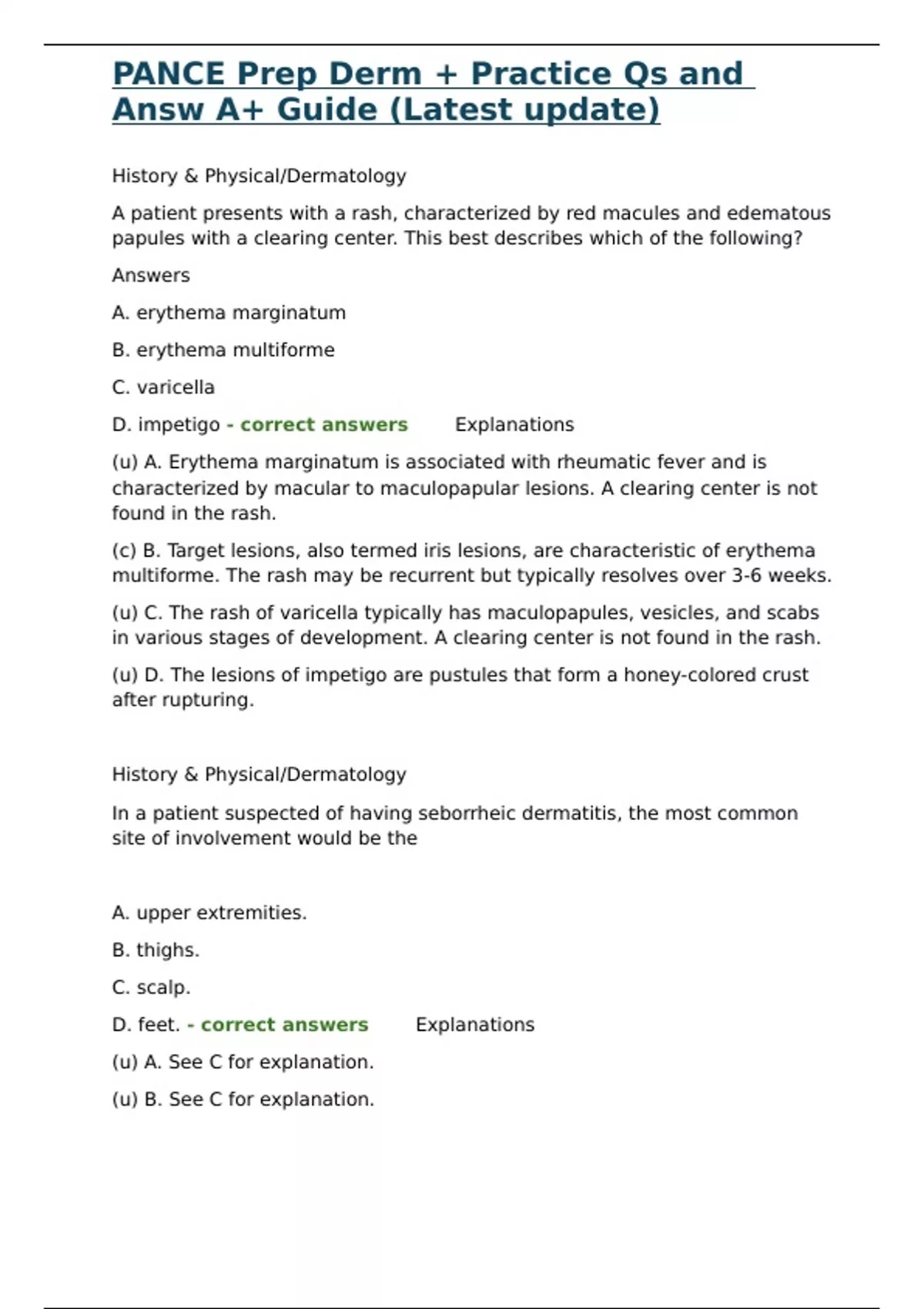 PANCE Prep Derm + Practice Qs and Answ A+ Guide (Latest update)

History & Physical/Dermatology

A patient presents with a rash, characterized by red macules and edematous papules with a clearing center. This best describes which of the following?

Answers

A. erythema marginatum

B. erythema multiforme

C. varicella

D. impetigo - correct answers Explanations

(u) A. Erythema marginatum is associated with rheumatic fever and is characterized by macular to maculopapular lesions. A clearing center is not found in the rash.

(c) B. Target lesions, also termed iris lesions, are characteristic of erythema multiforme. The rash may be recurrent but typically resolves over 3-6 weeks.

(u) C. The rash of varicella typically has maculopapules, vesicles, and scabs in various stages of development. A clearing center is not found in the rash.

(u) D. The lesions of impetigo are pustules that form a honey-colored crust after rupturing.

History & Physical/Dermatology

In a patient suspected of having seborrheic dermatitis, the most common site of involvement would be the

A. upper extremities.

B. thighs.

C. scalp.

D. feet. - correct answers Explanations

(u) A. See C for explanation.

(u) B. See C for explanation.